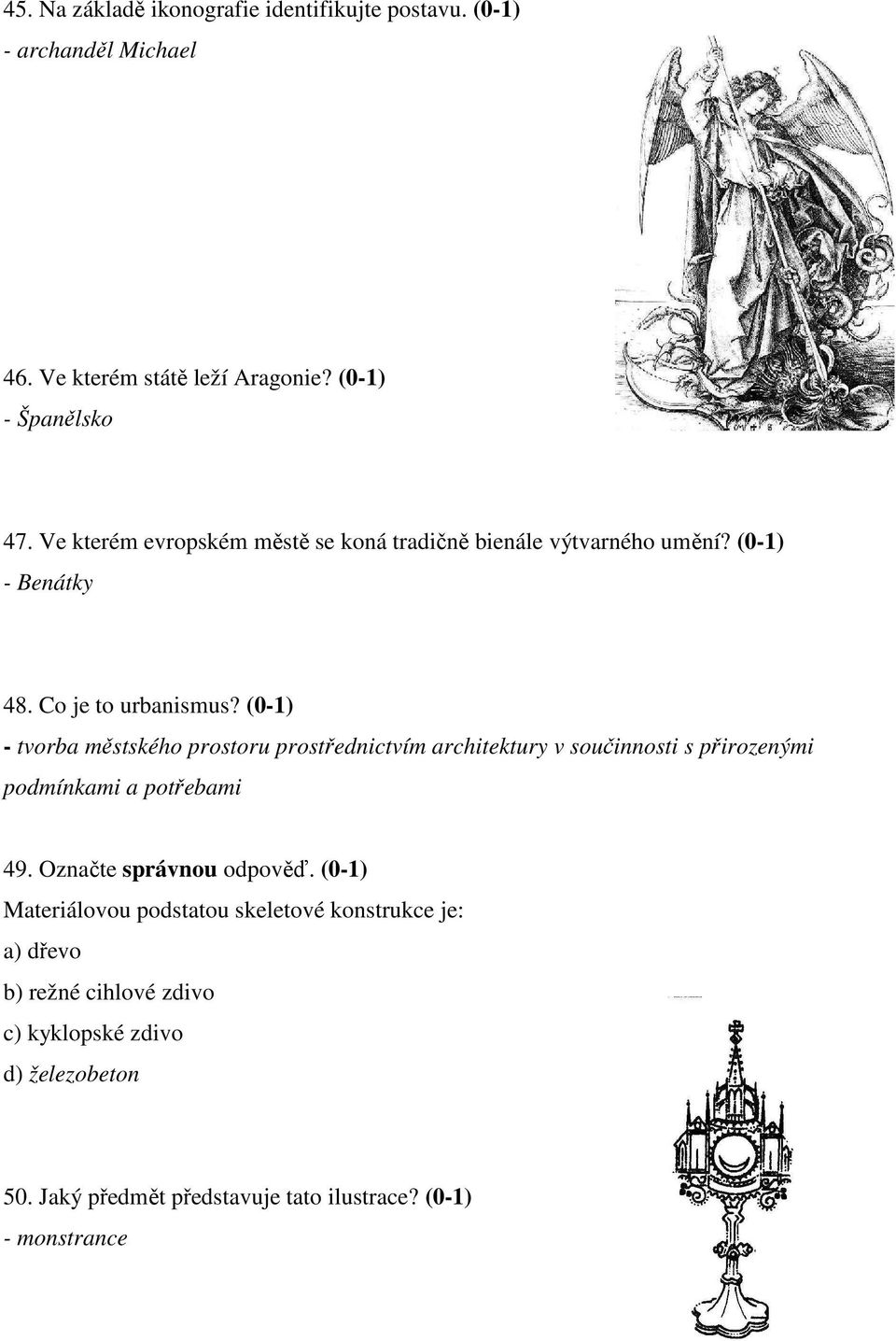 45. Na základě ikonografie identifikujte postavu. (0-1)
- archanděl Michael

46. Ve kterém státě leží Aragonie? (0-1)
- Španělsko

47. Ve kterém evropském městě se koná tradičně bienále výtvarného umění? (0-1)
- Benátky

48. Co je to urbanismus? (0-1)
- tvorba městského prostoru prostřednictvím architektury v součinnosti s přirozenými podmínkami a potřebami

49. Označte správnou odpověď. (0-1)
Materiálovou podstatou skeletové konstrukce je:
a) dřevo
b) režné cihlové zdivo
c) kyklopské zdivo
d) železobeton

50. Jaký předmět představuje tato ilustrace? (0-1)
- monstrance